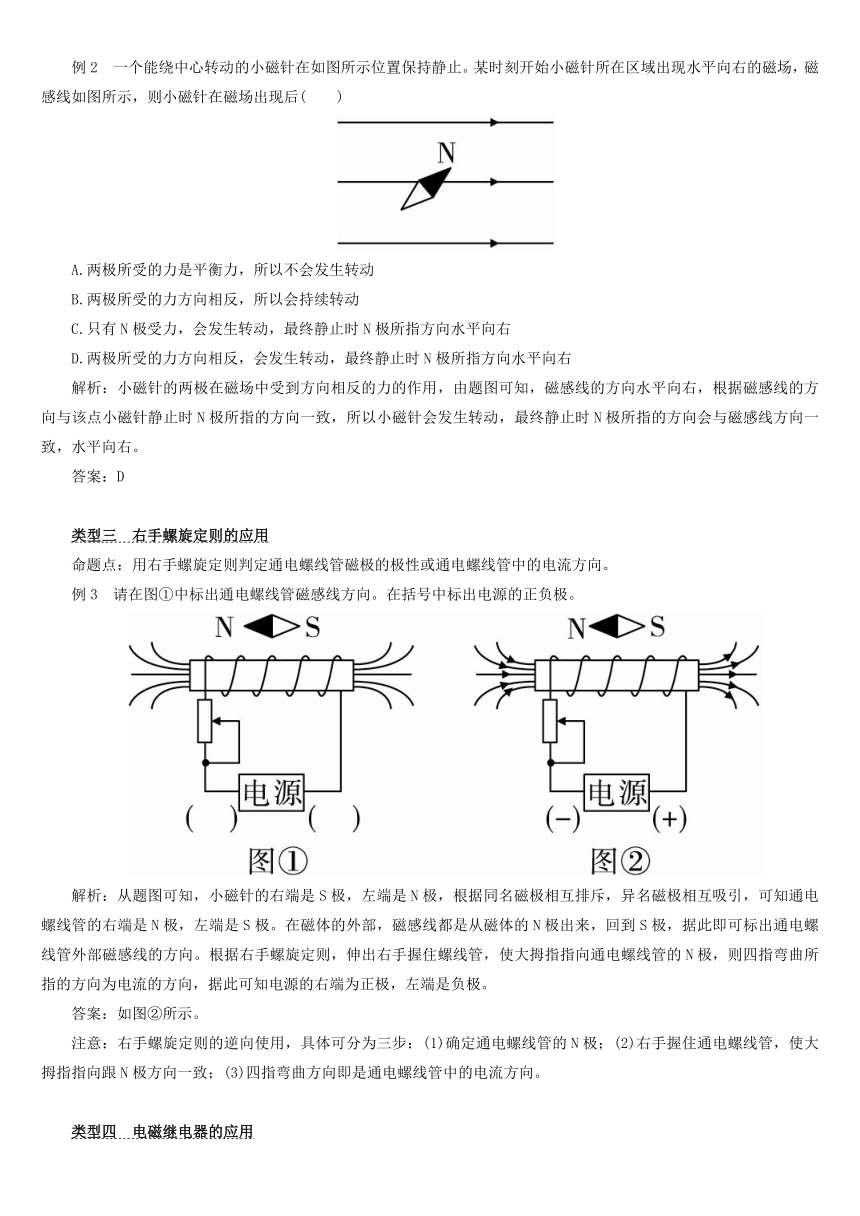 例 2　一个能绕中心转动的小磁针在如图所示位置保持静止。某时刻开始小磁针所在区域出现水平向右的磁场，磁感线如图所示，则小磁针在磁场出现后(　　)

N

A.两极所受的力是平衡力，所以不会发生转动

B.两极所受的力方向相反，所以会持续转动

C.只有 N 极受力，会发生转动，最终静止时 N 极所指方向水平向右

D.两极所受的力方向相反，会发生转动，最终静止时 N 极所指方向水平向右

解析：小磁针的两极在磁场中受到方向相反的力的作用，由题图可知，磁感线的方向水平向右，根据磁感线的方向与该点小磁针静止时 N 极所指的方向一致，所以小磁针会发生转动，最终静止时 N 极所指的方向会与磁感线方向一致，水平向右。

答案：D

类型三　右手螺旋定则的应用

命题点：用右手螺旋定则判定通电螺线管磁极的极性或通电螺线管中的电流方向。

例 3　请在图①中标出通电螺线管磁感线方向。在括号中标出电源的正负极。

N S

电源

(　)　(　)

图①

N S

电源

(−)　(+)

图②

解析：从题图可知，小磁针的右端是 S 极，左端是 N 极，根据同名磁极相互排斥，异名磁极相互吸引，可知通电螺线管的右端是 N 极，左端是 S 极。在磁体的外部，磁感线都是从磁体的 N 极出来，回到 S 极，据此即可标出通电螺线管外部磁感线的方向。根据右手螺旋定则，伸出右手握住螺线管，使大拇指指向通电螺线管的 N 极，则四指弯曲所指的方向为电流的方向，据此可知电源的右端为正极，左端是负极。

答案：如图②所示。

注意：右手螺旋定则的逆向使用，具体可分为三步：(1)确定通电螺线管的 N 极；(2)右手握住通电螺线管，使大拇指指向跟 N 极方向一致；(3)四指弯曲方向即是通电螺线管中的电流方向。

类型四　电磁继电器的应用